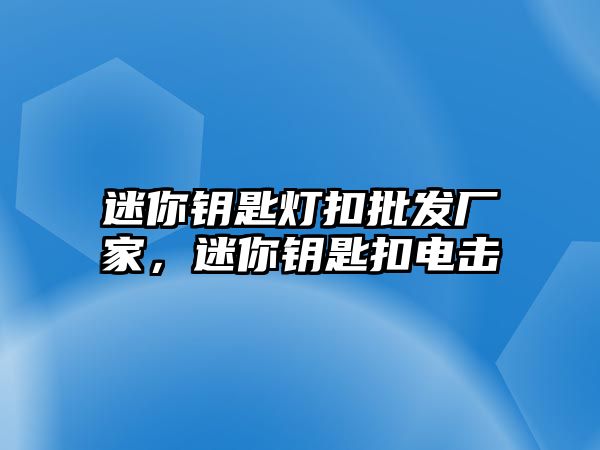 迷你钥匙灯扣批发厂家，迷你钥匙扣电击